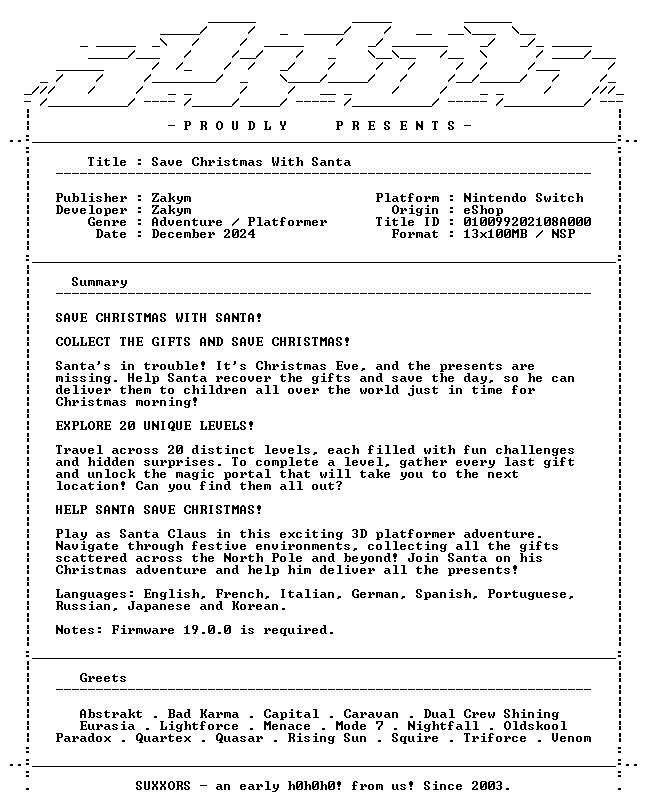 - P R O U D L Y P R E S E N T S -

Title : Save Christmas With Santa

Publisher : Zakym
Developer : Zakym
Genre : Adventure / Platformer
Date : December 2024

Platform : Nintendo Switch
Origin : eShop
Title ID : 010099202108A000
Format : 13x100MB / NSP

Summary

SAVE CHRISTMAS WITH SANTA!

COLLECT THE GIFTS AND SAVE CHRISTMAS!

Santa's in trouble! It's Christmas Eve, and the presents are missing. Help Santa recover the gifts and save the day, so he can deliver them to children all over the world just in time for Christmas morning!

EXPLORE 20 UNIQUE LEVELS!

Travel across 20 distinct levels, each filled with fun challenges and hidden surprises. To complete a level, gather every last gift and unlock the magic portal that will take you to the next location! Can you find them all out?

HELP SANTA SAVE CHRISTMAS!

Play as Santa Claus in this exciting 3D platformer adventure. Navigate through festive environments, collecting all the gifts scattered across the North Pole and beyond! Join Santa on his Christmas adventure and help him deliver all the presents!

Languages: English, French, Italian, German, Spanish, Portuguese, Russian, Japanese and Korean.

Notes: Firmware 19.0.0 is required.

Greets

Abstrakt . Bad Karma . Capital . Caravan . Dual Crew Shining
Eurasia . Lightforce . Menace . Mode 7 . Nightfall . Oldskool
Paradox . Quartex . Quasar . Rising Sun . Squire . Triforce . Venom

SUXXORS - an early h0h0h0! from us! Since 2003.